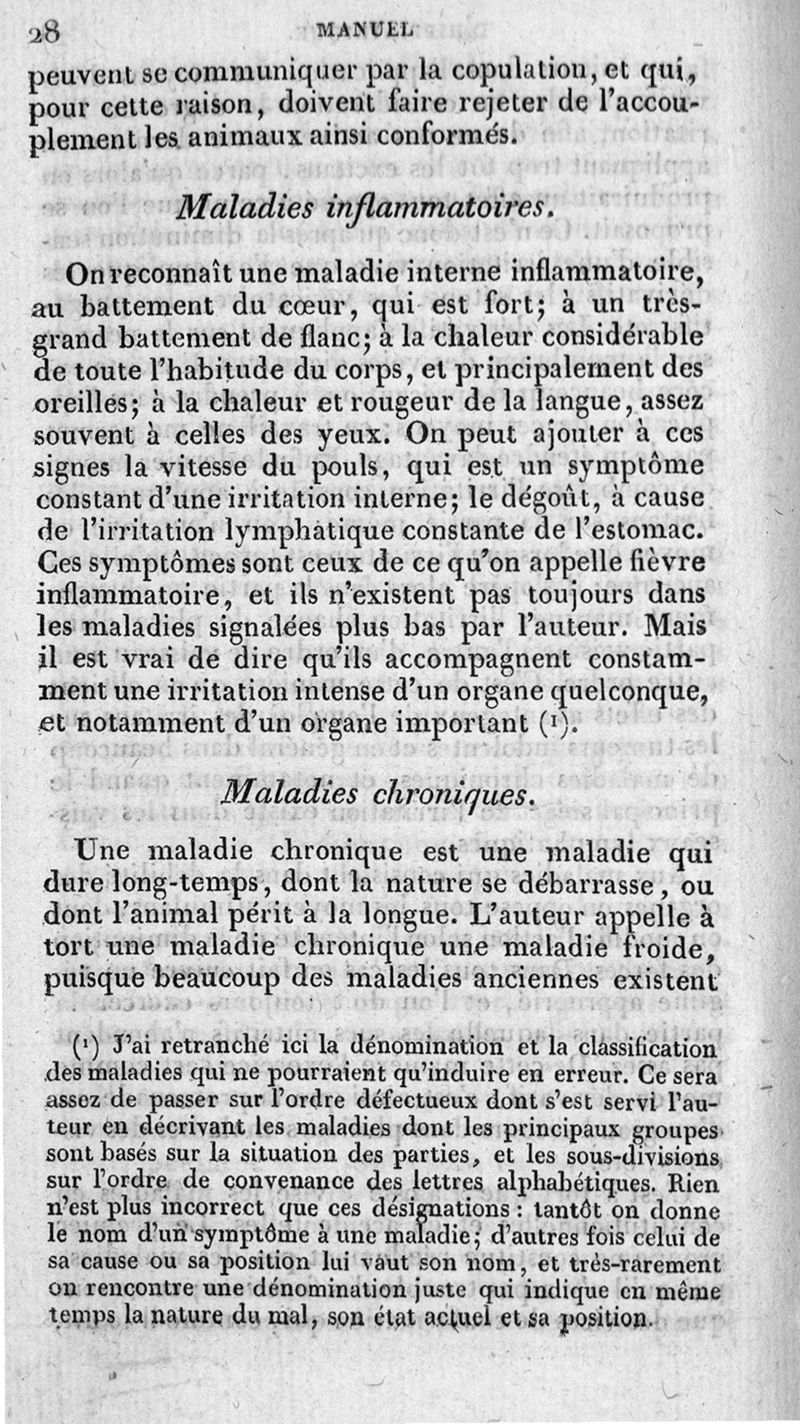 28 MANUEL

peuvent se communiquer par la copulation, et qui, pour cette raison, doivent faire rejeter de l'accouplement les animaux ainsi conformés.

Maladies inflammatoires.

On reconnaît une maladie interne inflammatoire, au battement du cœur, qui est fort; à un très-grand battement de flanc; à la chaleur considérable de toute l'habitude du corps, et principalement des oreilles; à la chaleur et rougeur de la langue, assez souvent à celles des yeux. On peut ajouter à ces signes la vitesse du pouls, qui est un symptôme constant d'une irritation interne; le dégoût, à cause de l'irritation lymphatique constante de l'estomac. Ces symptômes sont ceux de ce qu'on appelle fièvre inflammatoire, et ils n'existent pas toujours dans les maladies signalées plus bas par l'auteur. Mais il est vrai de dire qu'ils accompagnent constamment une irritation intense d'un organe quelconque, et notamment d'un organe important (1).

Maladies chroniques.

Une maladie chronique est une maladie qui dure long-temps, dont la nature se débarrasse, ou dont l'animal périt à la longue. L'auteur appelle à tort une maladie chronique une maladie froide, puisque beaucoup des maladies anciennes existent

(1) J'ai retranché ici la dénomination et la classification des maladies qui ne pourraient qu'induire en erreur. Ce sera assez de passer sur l'ordre défectueux dont s'est servi l'auteur en décrivant les maladies dont les principaux groupes sont basés sur la situation des parties, et les sous-divisions sur l'ordre de convenance des lettres alphabétiques. Rien n'est plus incorrect que ces désignations : tantôt on donne le nom d'un symptôme à une maladie; d'autres fois celui de sa cause ou sa position lui vaut son nom, et très-rarement on rencontre une dénomination juste qui indique en même temps la nature du mal, son état actuel et sa position.